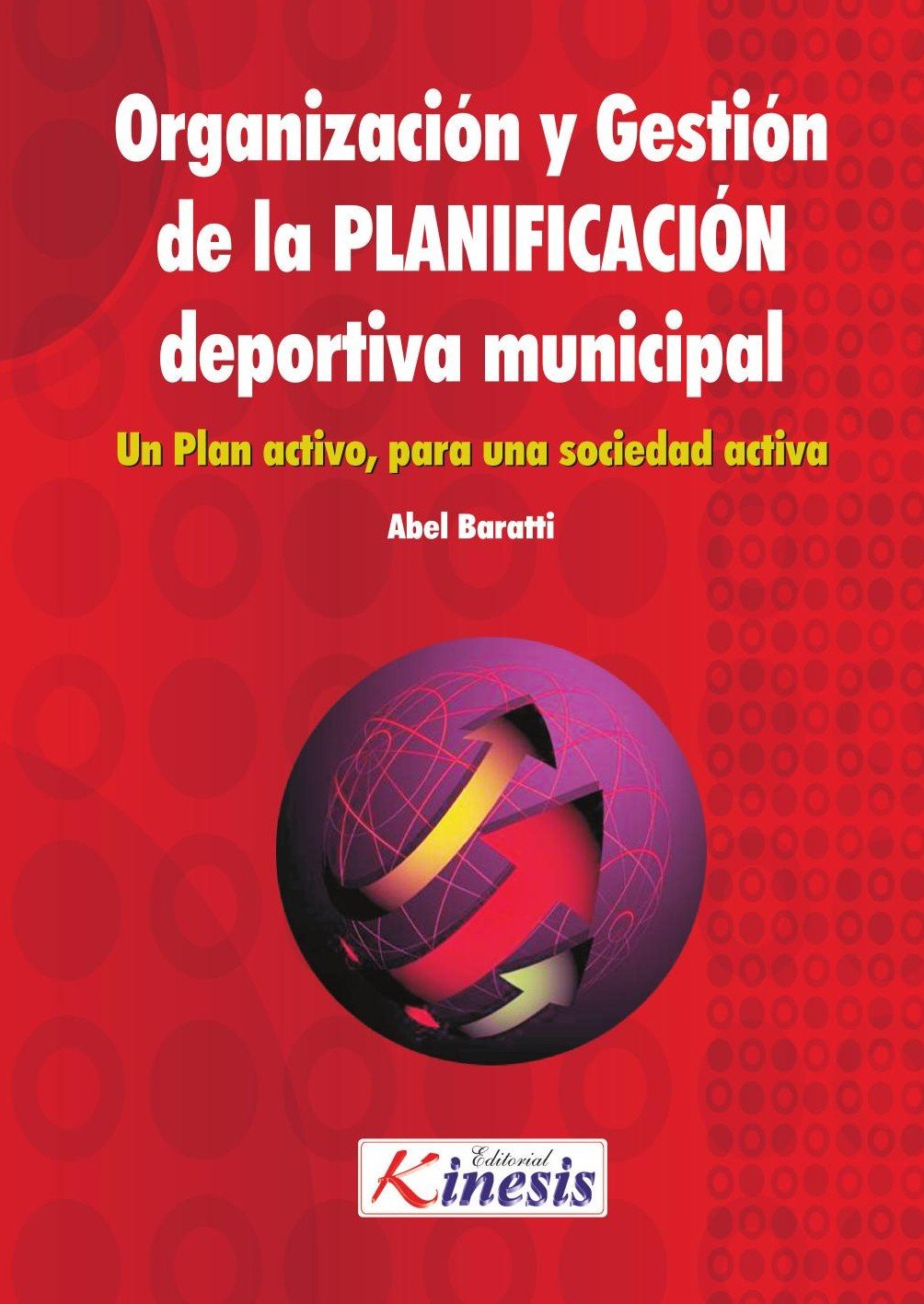 Organización y Gestión de la PLANIFICACIÓN deportiva municipal

Un Plan activo, para una sociedad activa

Abel Baratti

Editorial
Kinesis